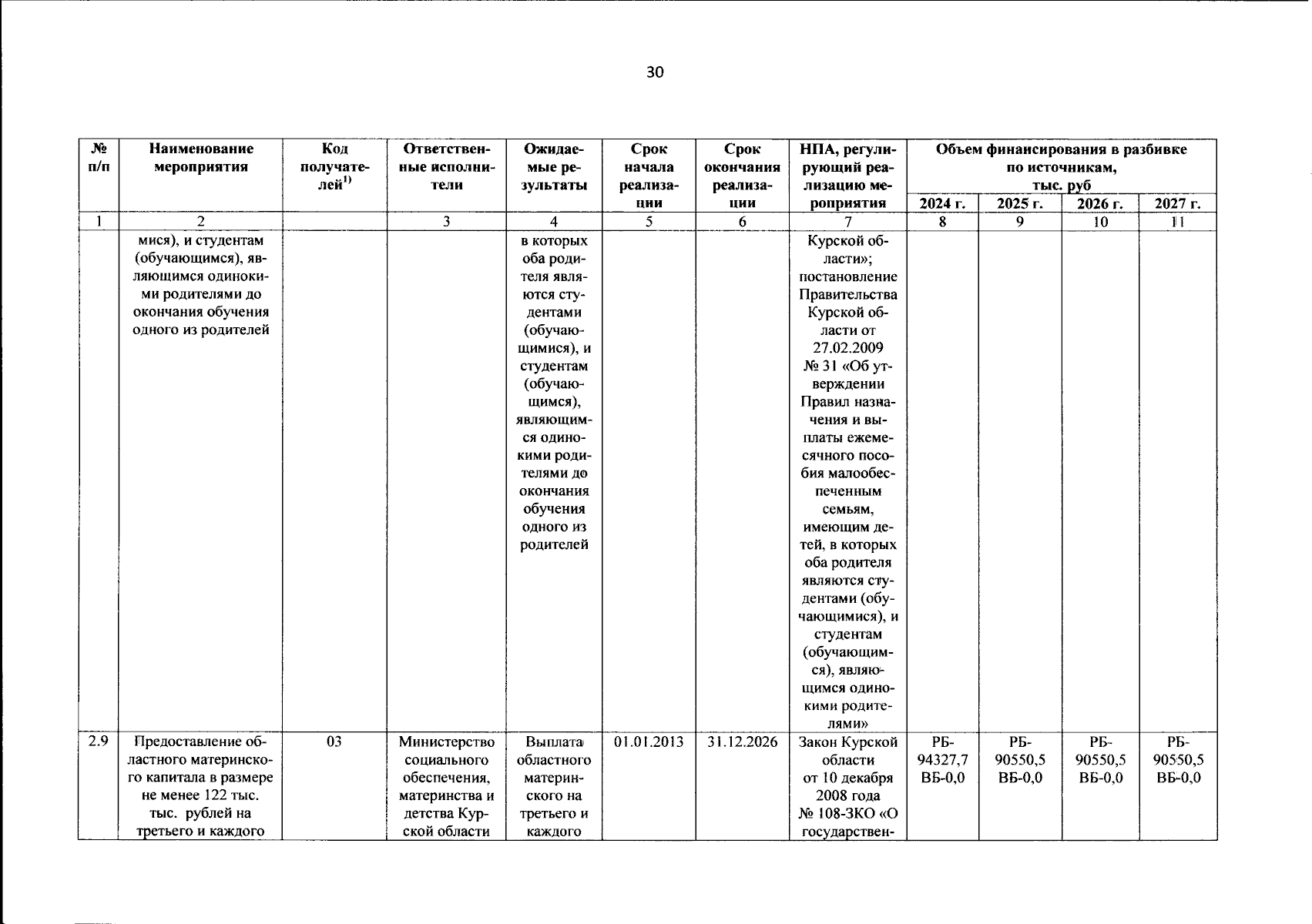 30

| № п/п | Наименование мероприятия | Код получателей$^{1)}$ | Ответственные исполнители | Ожидаемые результаты | Срок начала реализации | Срок окончания реализации | НПА, регулирующий реализацию мероприятия | Объем финансирования в разбивке по источникам, тыс. руб 2024 г. | 2025 г. | 2026 г. | 2027 г. |
|---|---|---|---|---|---|---|---|---|---|---|---|
| 1 | 2 | | 3 | 4 | 5 | 6 | 7 | 8 | 9 | 10 | 11 |
| | мися), и студентам (обучающимся), являющимся одинокими родителями до окончания обучения одного из родителей | | | в которых оба родителя являются студентами (обучающимися), и студентам (обучающимся), являющимся одинокими родителями до окончания обучения одного из родителей | | | Курской области»; постановление Правительства Курской области от 27.02.2009 № 31 «Об утверждении Правил назначения и выплаты ежемесячного пособия малообеспеченным семьям, имеющим детей, в которых оба родителя являются студентами (обучающимися), и студентам (обучающимся), являющимся одинокими родителями» | | | | |
| 2.9 | Предоставление областного материнского капитала в размере не менее 122 тыс. тыс. рублей на третьего и каждого | 03 | Министерство социального обеспечения, материнства и детства Курской области | Выплата областного материнского на третьего и каждого | 01.01.2013 | 31.12.2026 | Закон Курской области от 10 декабря 2008 года № 108-ЗКО «О государствен- | РБ-94327,7 ВБ-0,0 | РБ-90550,5 ВБ-0,0 | РБ-90550,5 ВБ-0,0 | РБ-90550,5 ВБ-0,0 |